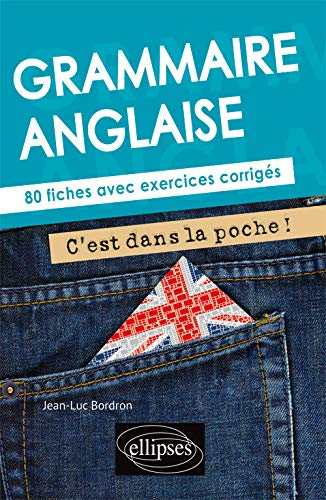 GRAMMAIRE ANGLAISE

80 fiches avec exercices corrigés

C'est dans la poche !

Jean-Luc Bordron

ellipses